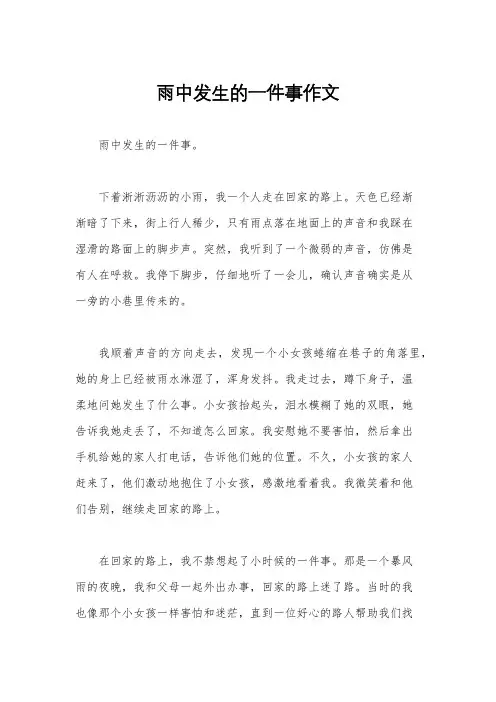 雨中发生的一件事作文

雨中发生的一件事。

下着淅淅沥沥的小雨，我一个人走在回家的路上。天色已经渐渐暗了下来，街上行人稀少，只有雨点落在地面上的声音和我踩在湿滑的路面上的脚步声。突然，我听到了一个微弱的声音，仿佛是有人在呼救。我停下脚步，仔细地听了一会儿，确认声音确实是从一旁的小巷里传来的。

我顺着声音的方向走去，发现一个小女孩蜷缩在巷子的角落里，她的身上已经被雨水淋湿了，浑身发抖。我走过去，蹲下身子，温柔地问她发生了什么事。小女孩抬起头，泪水模糊了她的双眼，她告诉我她走丢了，不知道怎么回家。我安慰她不要害怕，然后拿出手机给她的家人打电话，告诉他们她的位置。不久，小女孩的家人赶来了，他们激动地抱住了小女孩，感激地看着我。我微笑着和他们告别，继续走回家的路上。

在回家的路上，我不禁想起了小时候的一件事。那是一个暴风雨的夜晚，我和父母一起外出办事，回家的路上迷了路。当时的我也像那个小女孩一样害怕和迷茫，直到一位好心的路人帮助我们找